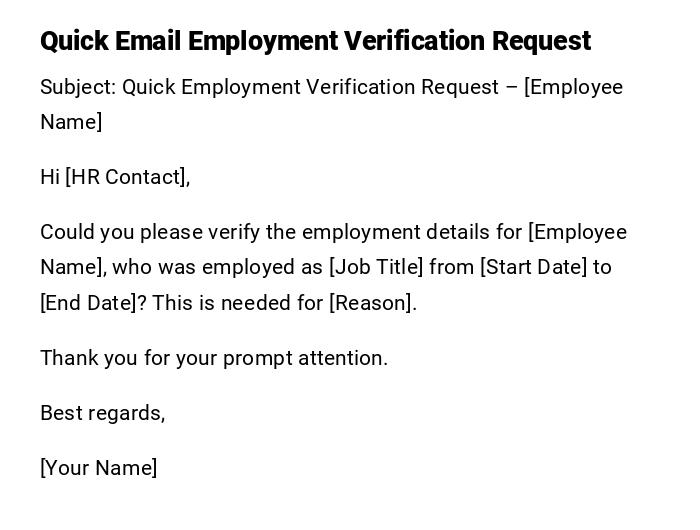 Quick Email Employment Verification Request

Subject: Quick Employment Verification Request – [Employee Name]

Hi [HR Contact],

Could you please verify the employment details for [Employee Name], who was employed as [Job Title] from [Start Date] to [End Date]? This is needed for [Reason].

Thank you for your prompt attention.

Best regards,

[Your Name]